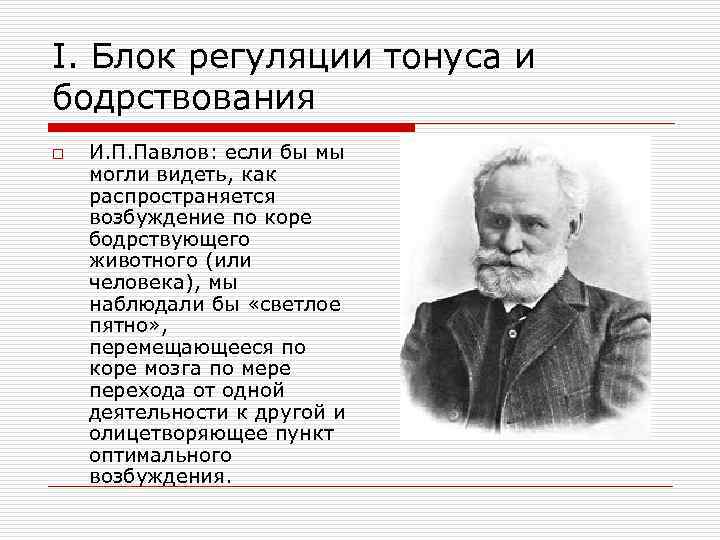 I. Блок регуляции тонуса и бодрствования

И.П.Павлов: если бы мы могли видеть, как распространяется возбуждение по коре бодрствующего животного (или человека), мы наблюдали бы «светлое пятно», перемещающееся по коре мозга по мере перехода от одной деятельности к другой и олицетворяющее пункт оптимального возбуждения.